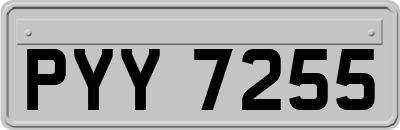 PYY 7255